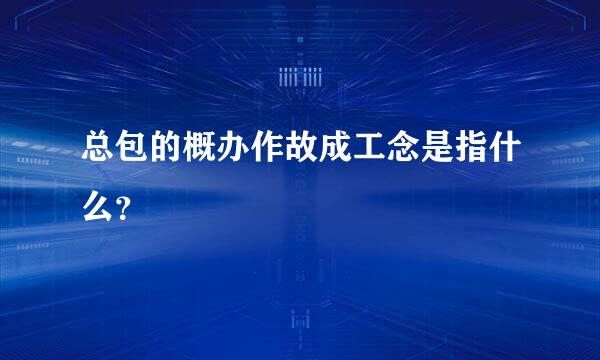 总包的概办作故成工念是指什么?